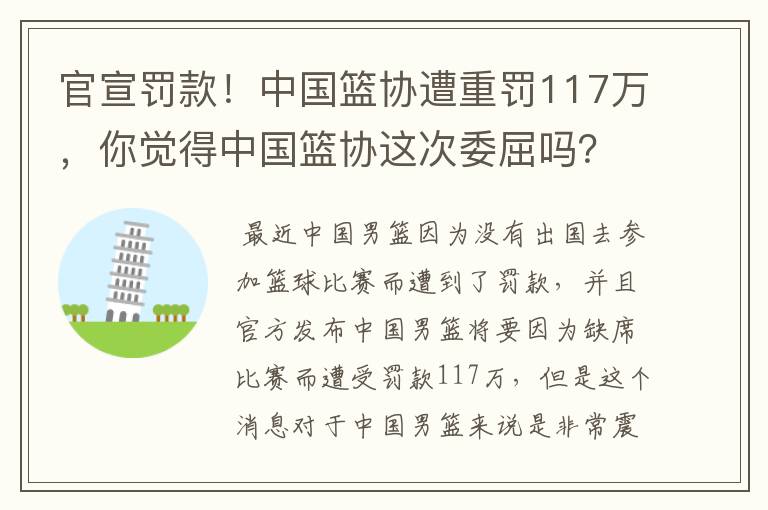 官宣罚款！中国篮协遭重罚117万，你觉得中国篮协这次委屈吗？

最近中国男篮因为没有出国去参加篮球比赛而遭到了罚款，并且官方发布中国男篮将要因为缺席比赛而遭受罚款117万，但是这个消息对于中国男篮来说是非常震